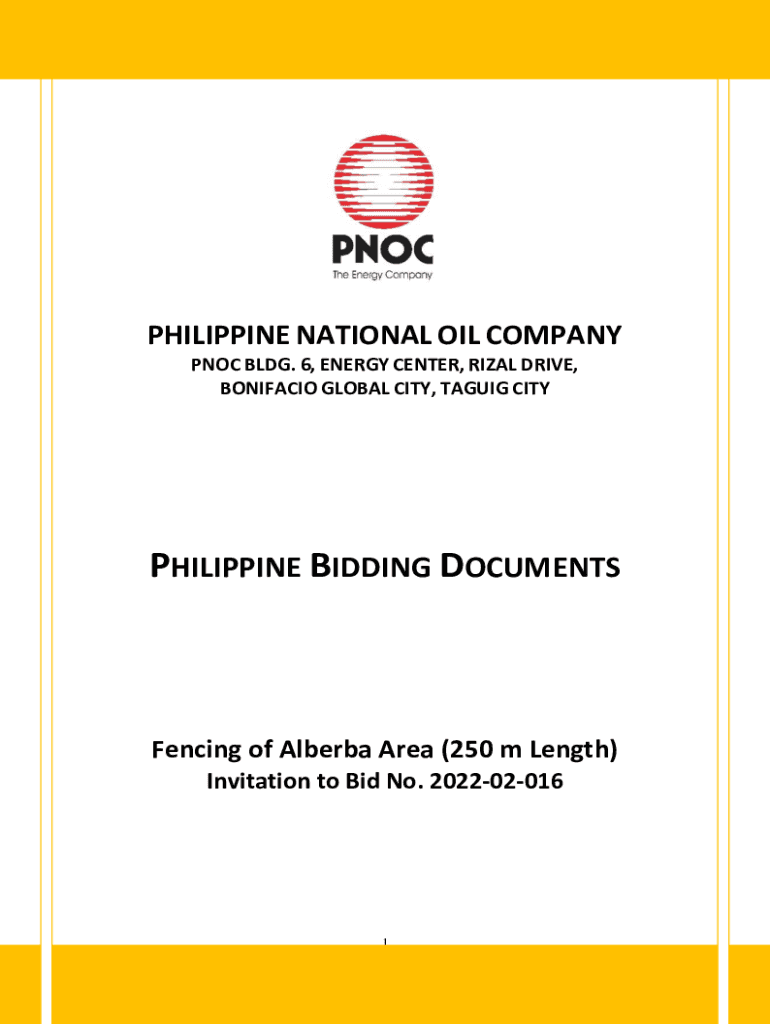 PNOC
The Energy Company

PHILIPPINE NATIONAL OIL COMPANY
PNOC BLDG. 6, ENERGY CENTER, RIZAL DRIVE, BONIFACIO GLOBAL CITY, TAGUIG CITY

PHILIPPINE BIDDING DOCUMENTS

Fencing of Alberba Area (250 m Length)
Invitation to Bid No. 2022-02-016

1